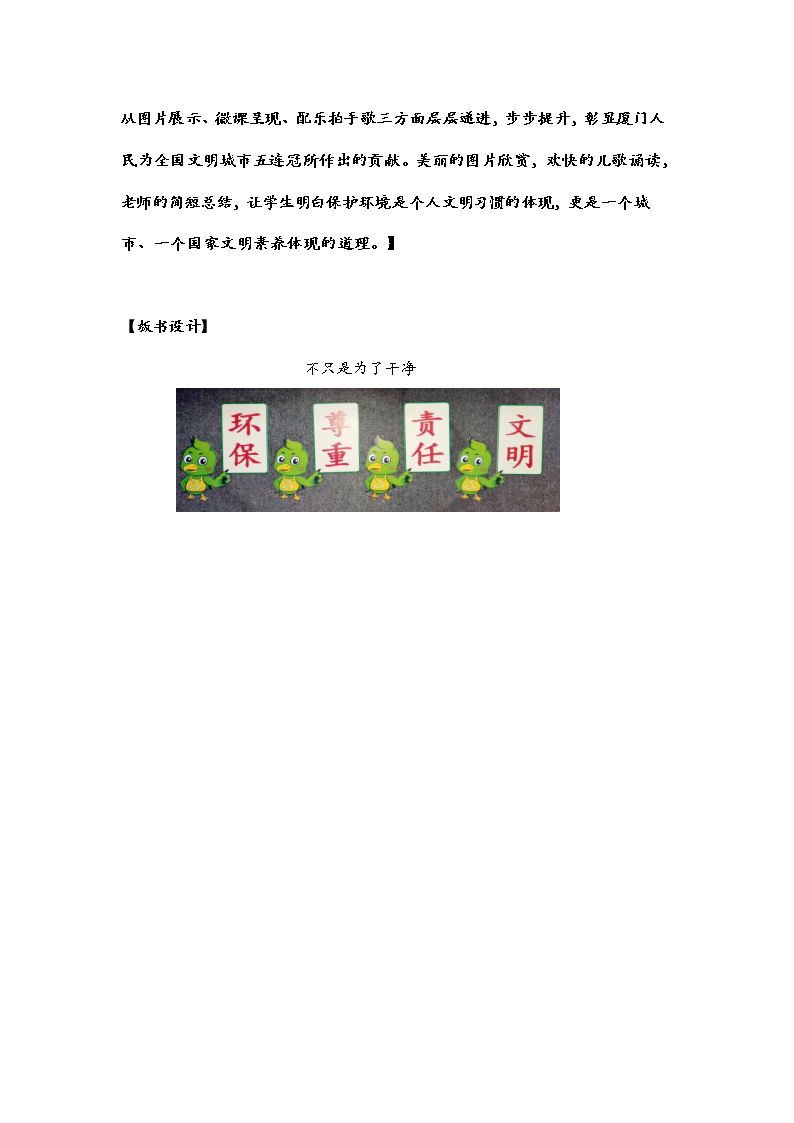 从图片展示、微课呈现、配乐拍手歌三方面层层递进，步步提升，彰显厦门人民为全国文明城市五连冠所作出的贡献。美丽的图片欣赏，欢快的儿歌诵读，老师的简短总结，让学生明白保护环境是个人文明习惯的体现，更是一个城市、一个国家文明素养体现的道理。】

【板书设计】

不只是为了干净

环保

尊重

责任

文明